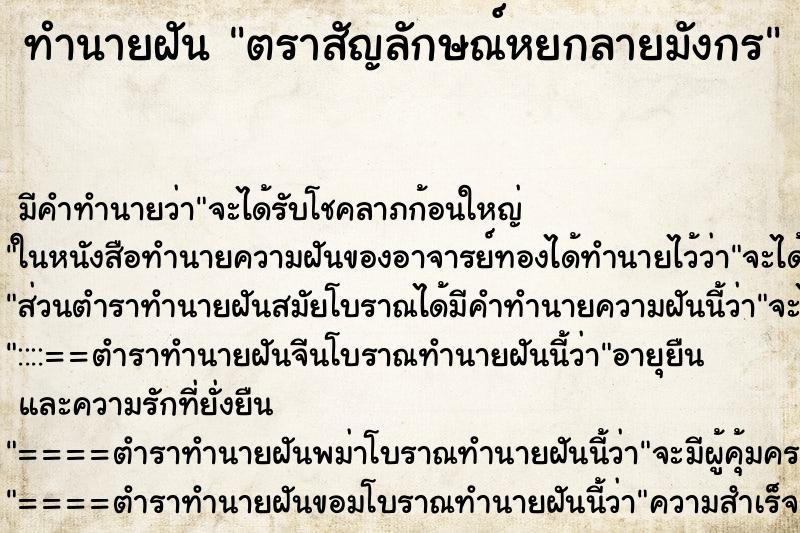 ทำนายฝัน "ตราสัญลักษณ์หยกลายมังกร"

มีคำทำนายว่า"จะได้รับโชคลาภก้อนใหญ่
"ในหนังสือทำนายความฝันของอาจารย์ทองได้ทำนายไว้ว่า"จะได้
"ส่วนตำราทำนายฝันสมัยโบราณได้มีคำทำนายความฝันนี้ว่า"จะ
"::::==ตำราทำนายฝันจีนโบราณทำนายฝันนี้ว่า"อายุยืน และความรักที่ยั่งยืน
"====ตำราทำนายฝันพม่าโบราณทำนายฝันนี้ว่า"จะมีผู้คุ้มคร
"====ตำราทำนายฝันขอมโบราณทำนายฝันนี้ว่า"ความสำเร็จ